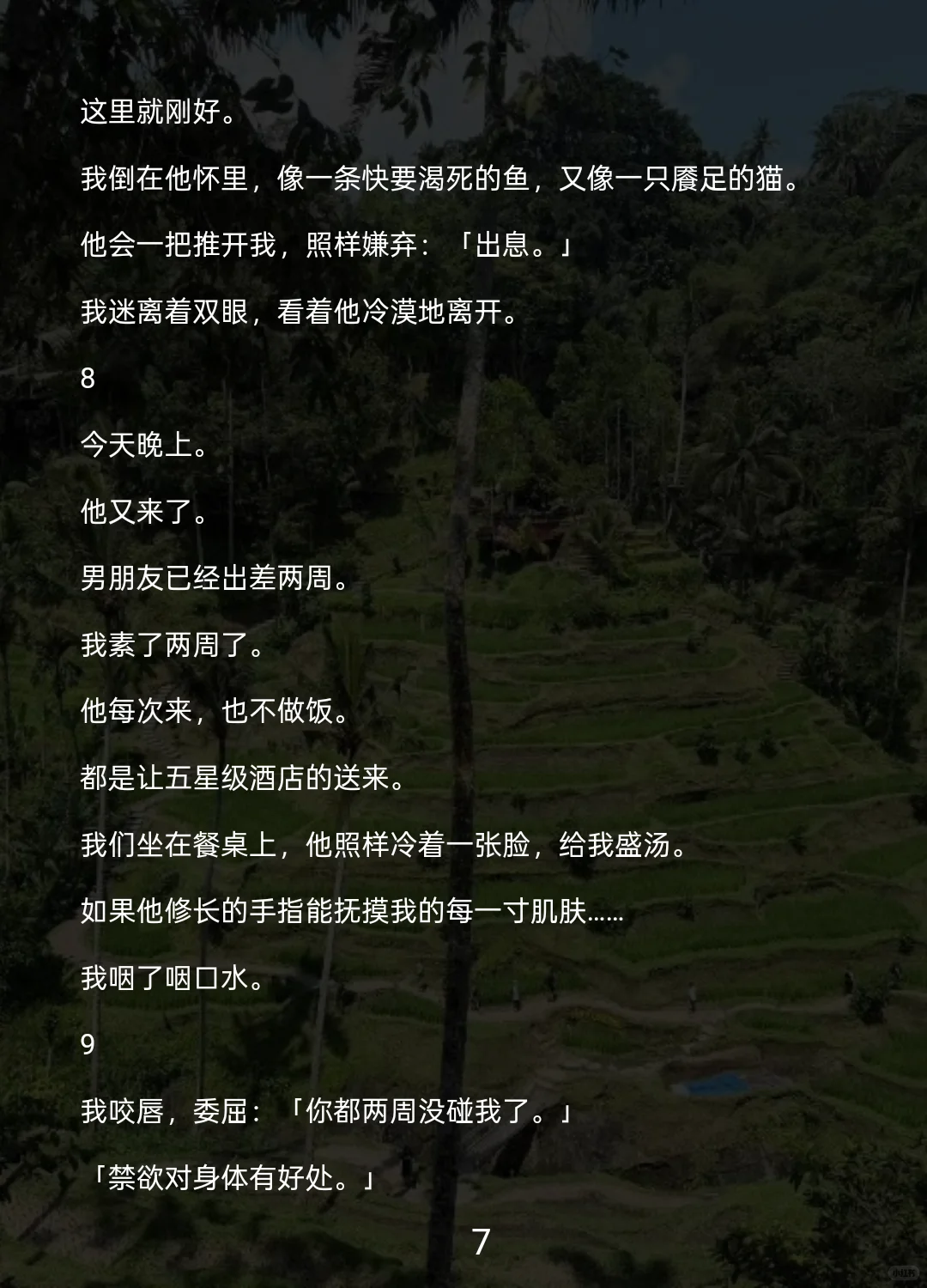 这里就刚好。

我倒在他怀里，像一条快要渴死的鱼，又像一只餍足的猫。

他会一把推开我，照样嫌弃：「出息。」

我迷离着双眼，看着他冷漠地离开。

8

今天晚上。

他又来了。

男朋友已经出差两周。

我素了两周了。

他每次来，也不做饭。

都是让五星级酒店的送来。

我们坐在餐桌上，他照样冷着一张脸，给我盛汤。

如果他修长的手指能抚摸我的每一寸肌肤……

我咽了咽口水。

9

我咬唇，委屈：「你都两周没碰我了。」

「禁欲对身体有好处。」

7